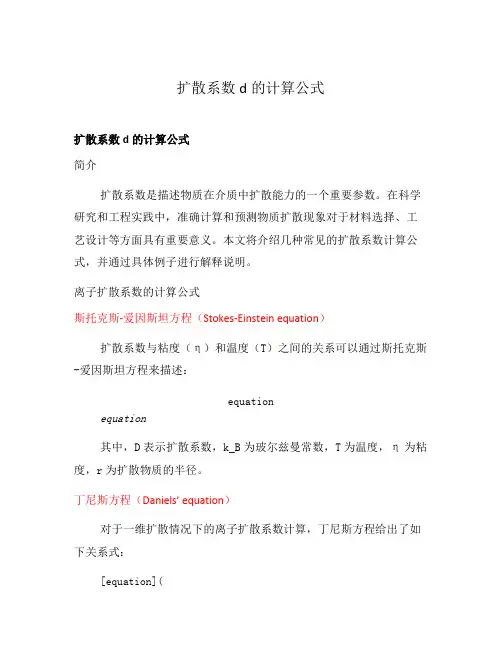 扩散系数 d 的计算公式

扩散系数 d 的计算公式

简介

扩散系数是描述物质在介质中扩散能力的一个重要参数。在科学研究和工程实践中，准确计算和预测物质扩散现象对于材料选择、工艺设计等方面具有重要意义。本文将介绍几种常见的扩散系数计算公式，并通过具体例子进行解释说明。

离子扩散系数的计算公式

斯托克斯-爱因斯坦方程（Stokes-Einstein equation）

扩散系数与粘度（η）和温度（T）之间的关系可以通过斯托克斯-爱因斯坦方程来描述：

equation

equation

其中，D 表示扩散系数，k_B 为玻尔兹曼常数，T 为温度，η 为粘度，r 为扩散物质的半径。

丁尼斯方程（Daniels' equation）

对于一维扩散情况下的离子扩散系数计算，丁尼斯方程给出了如下关系式：

[equation](